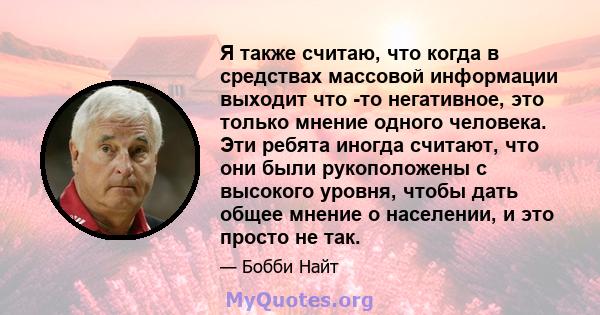 Я также считаю, что когда в средствах массовой информации выходит что -то негативное, это только мнение одного человека. Эти ребята иногда считают, что они были рукоположены с высокого уровня, чтобы дать общее мнение о населении, и это просто не так.

— Бобби Найт

MyQuotes.org